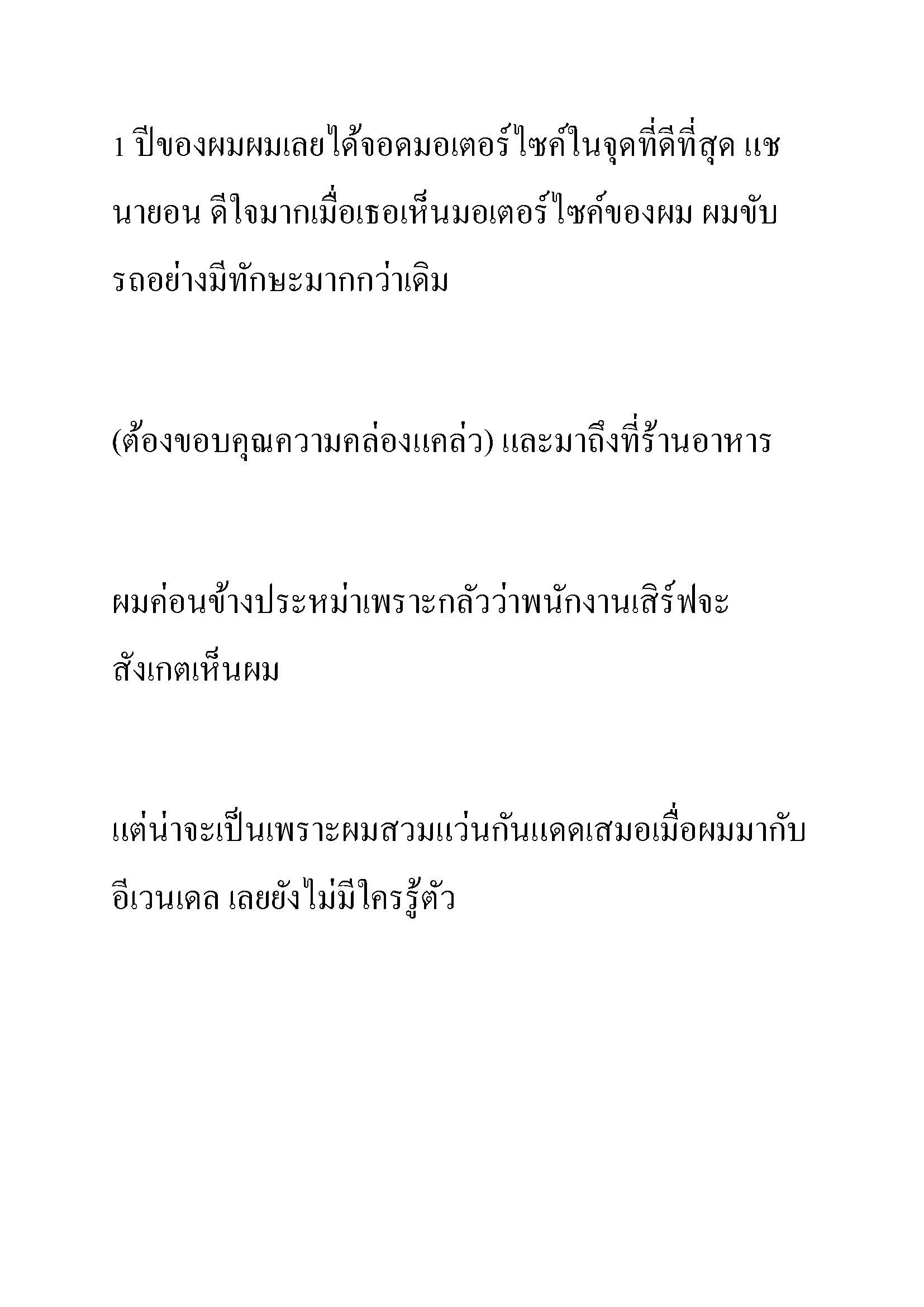 1 ปีของผมผมเลยได้จอดมอเตอร์ไซค์ในจุดที่ดีที่สุด แชนายอน ดีใจมากเมื่อเธอเห็นมอเตอร์ไซค์ของผม ผมขับรถอย่างมีทักษะมากกว่าเดิม

(ต้องขอบคุณความคล่องแคล่ว) และมาถึงที่ร้านอาหาร

ผมค่อนข้างประหม่าเพราะกลัวว่าพนักงานเสิร์ฟจะสังเกตเห็นผม

แต่น่าจะเป็นเพราะผมสวมแว่นกันแดดเสมอเมื่อผมมากับอีเวนเดล เลยยังไม่มีใครรู้ตัว